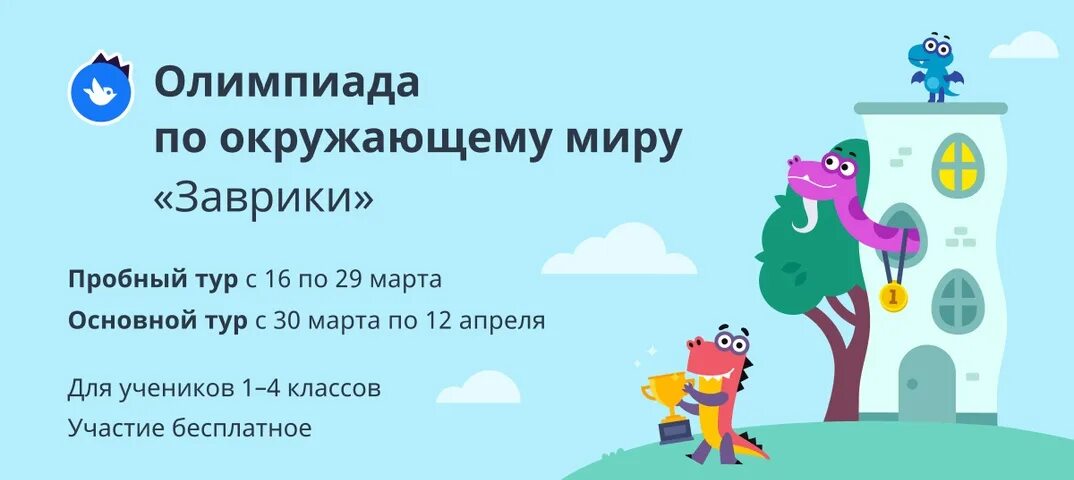 Олимпиада по окружающему миру «Заврики»

Пробный тур с 16 по 29 марта
Основной тур с 30 марта по 12 апреля

Для учеников 1–4 классов
Участие бесплатное

1